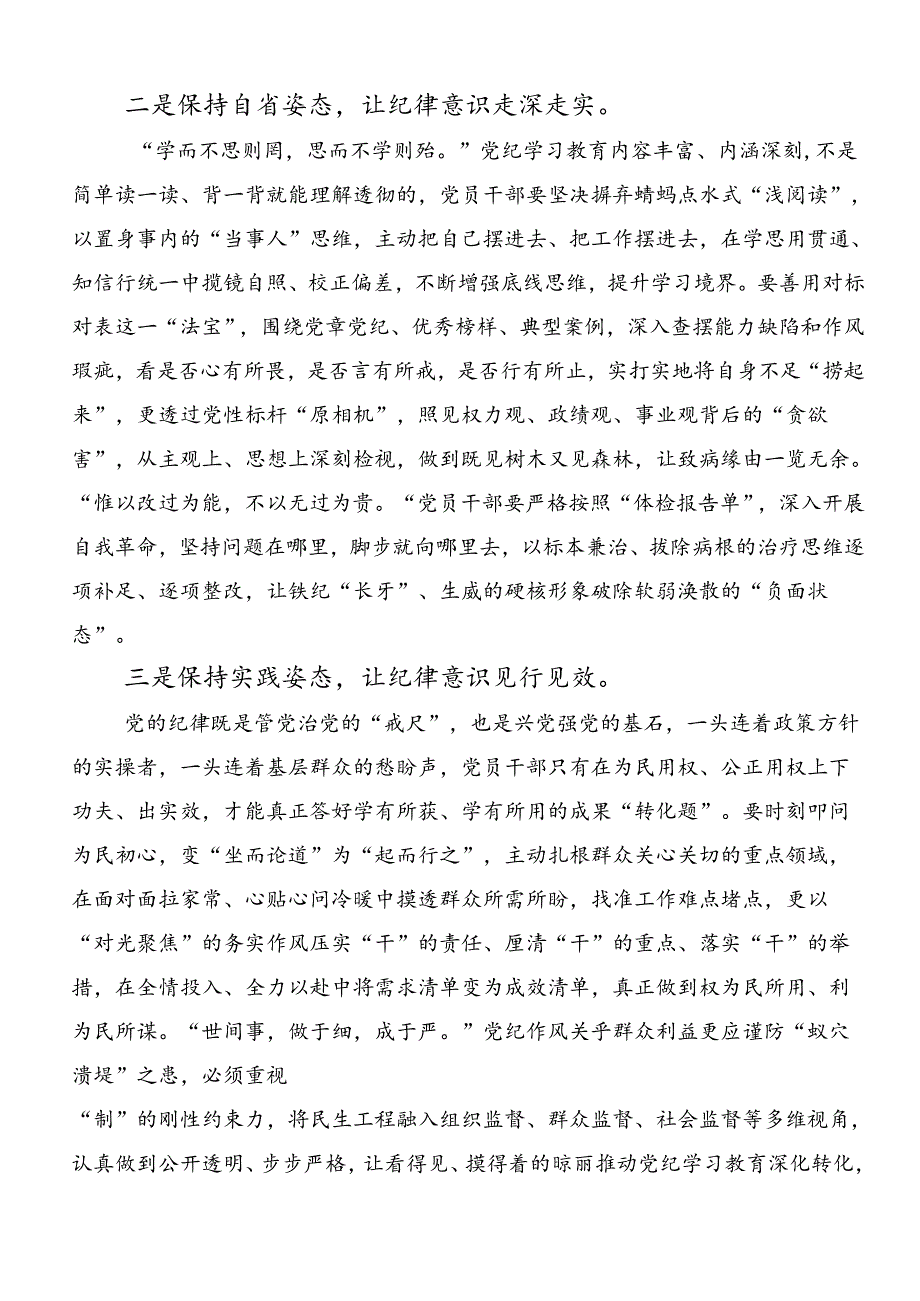 二是保持自省姿态，让纪律意识走深走实。

“学而不思则罔，思而不学则殆。”党纪学习教育内容丰富、内涵深刻，不是简单读一读、背一背就能理解透彻的，党员干部要坚决摒弃蜻蜓点水式“浅阅读”，以置身事内的“当事人”思维，主动把自己摆进去、把工作摆进去，在学思用贯通、知信行统一中揽镜自照、校正偏差，不断增强底线思维，提升学习境界。要善用对标对表这一“法宝”，围绕党章党纪、优秀榜样、典型案例，深入查摆能力缺陷和作风瑕疵，看是否心有所畏，是否言有所戒，是否行有所止，实打实地将自身不足“捞起来”，更透过党性标杆“原相机”，照见权力观、政绩观、事业观背后的“贪欲害”，从主观上、思想上深刻检视，做到既见树木又见森林，让致病缘由一览无余。“惟以改过为能，不以无过为贵。“党员干部要严格按照“体检报告单”，深入开展自我革命，坚持问题在哪里，脚步就向哪里去，以标本兼治、拔除病根的治疗思维逐项补足、逐项整改，让铁纪“长牙”、生威的硬核形象破除软弱涣散的“负面状态”。

三是保持实践姿态，让纪律意识见行见效。

党的纪律既是管党治党的“戒尺”，也是兴党强党的基石，一头连着政策方针的实操者，一头连着基层群众的愁盼声，党员干部只有在为民用权、公正用权上下功夫、出实效，才能真正答好学有所获、学有所用的成果“转化题”。要时刻叩问为民初心，变“坐而论道”为“起而行之”，主动扎根群众关心关切的重点领域，在面对面拉家常、心贴心问冷暖中摸透群众所需所盼，找准工作难点堵点，更以“对光聚焦”的务实作风压实“干”的责任、厘清“干”的重点、落实“干”的举措，在全情投入、全力以赴中将需求清单变为成效清单，真正做到权为民所用、利为民所谋。“世间事，做于细，成于严。”党纪作风关乎群众利益更应谨防“蚁穴溃堤”之患，必须重视

“制”的刚性约束力，将民生工程融入组织监督、群众监督、社会监督等多维视角，认真做到公开透明、步步严格，让看得见、摸得着的晾丽推动党纪学习教育深化转化，